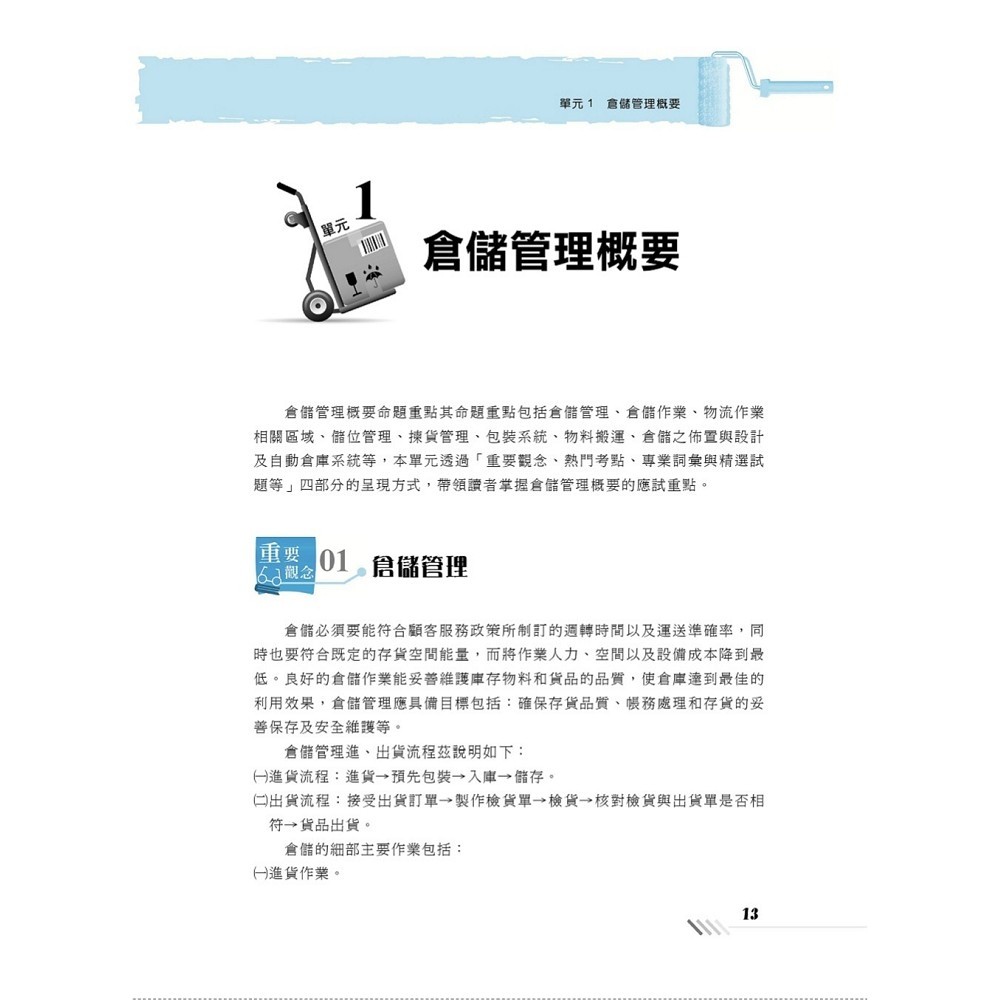 單元 1　倉儲管理概要

單元 1

倉儲管理概要

倉儲管理概要命題重點其命題重點包括倉儲管理、倉儲作業、物流作業相關區域、儲位管理、揀貨管理、包裝系統、物料搬運、倉儲之佈置與設計及自動倉庫系統等，本單元透過「重要觀念、熱門考點、專業詞彙與精選試題等」四部分的呈現方式，帶領讀者掌握倉儲管理概要的應試重點。

重要觀念 01　倉儲管理

倉儲必須要能符合顧客服務政策所制訂的週轉時間以及運送準確率，同時也要符合既定的存貨空間能量，而將作業人力、空間以及設備成本降到最低。良好的倉儲作業能妥善維護庫存物料和貨品的品質，使倉庫達到最佳的利用效果，倉儲管理應具備目標包括：確保存貨品質、帳務處理和存貨的妥善保存及安全維護等。

倉儲管理進、出貨流程茲說明如下：

㈠進貨流程：進貨→預先包裝→入庫→儲存。

㈡出貨流程：接受出貨訂單→製作檢貨單→檢貨→核對檢貨與出貨單是否相符→貨品出貨。

倉儲的細部主要作業包括：

㈠進貨作業。

13